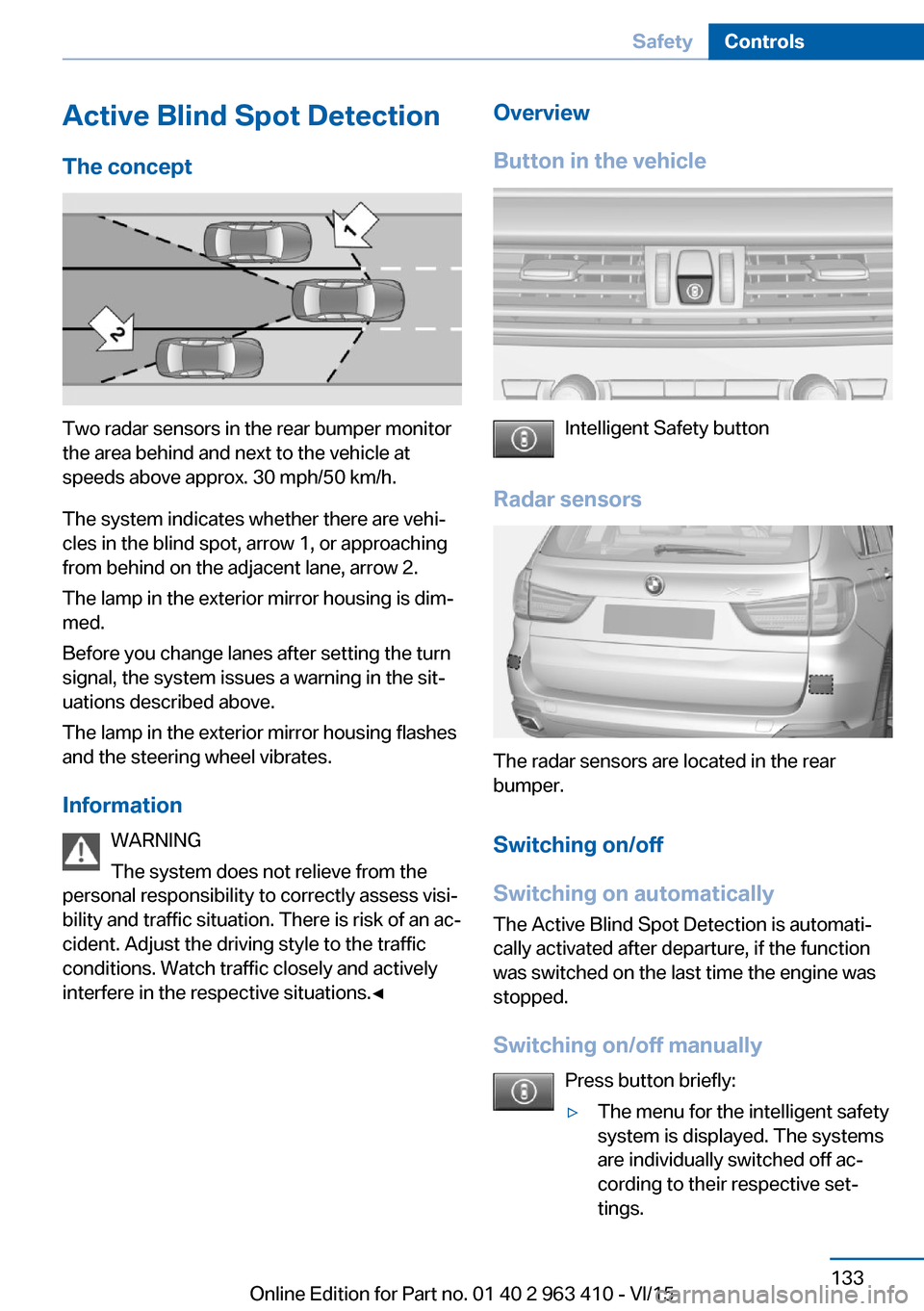 Safety Controls

Active Blind Spot Detection

The concept

1

2

Two radar sensors in the rear bumper monitor the area behind and next to the vehicle at speeds above approx. 30 mph/50 km/h.

The system indicates whether there are vehicles in the blind spot, arrow 1, or approaching from behind on the adjacent lane, arrow 2.

The lamp in the exterior mirror housing is dimmed.

Before you change lanes after setting the turn signal, the system issues a warning in the situations described above.

The lamp in the exterior mirror housing flashes and the steering wheel vibrates.

Information

WARNING

The system does not relieve from the personal responsibility to correctly assess visibility and traffic situation. There is risk of an accident. Adjust the driving style to the traffic conditions. Watch traffic closely and actively interfere in the respective situations.◄

Overview

Button in the vehicle

Intelligent Safety button

Radar sensors

The radar sensors are located in the rear bumper.

Switching on/off

Switching on automatically

The Active Blind Spot Detection is automatically activated after departure, if the function was switched on the last time the engine was stopped.

Switching on/off manually

Press button briefly:

▷ The menu for the intelligent safety system is displayed. The systems are individually switched off according to their respective settings.

133

Online Edition for Part no. 01 40 2 963 410 - VI/15

carmanualsonline.info